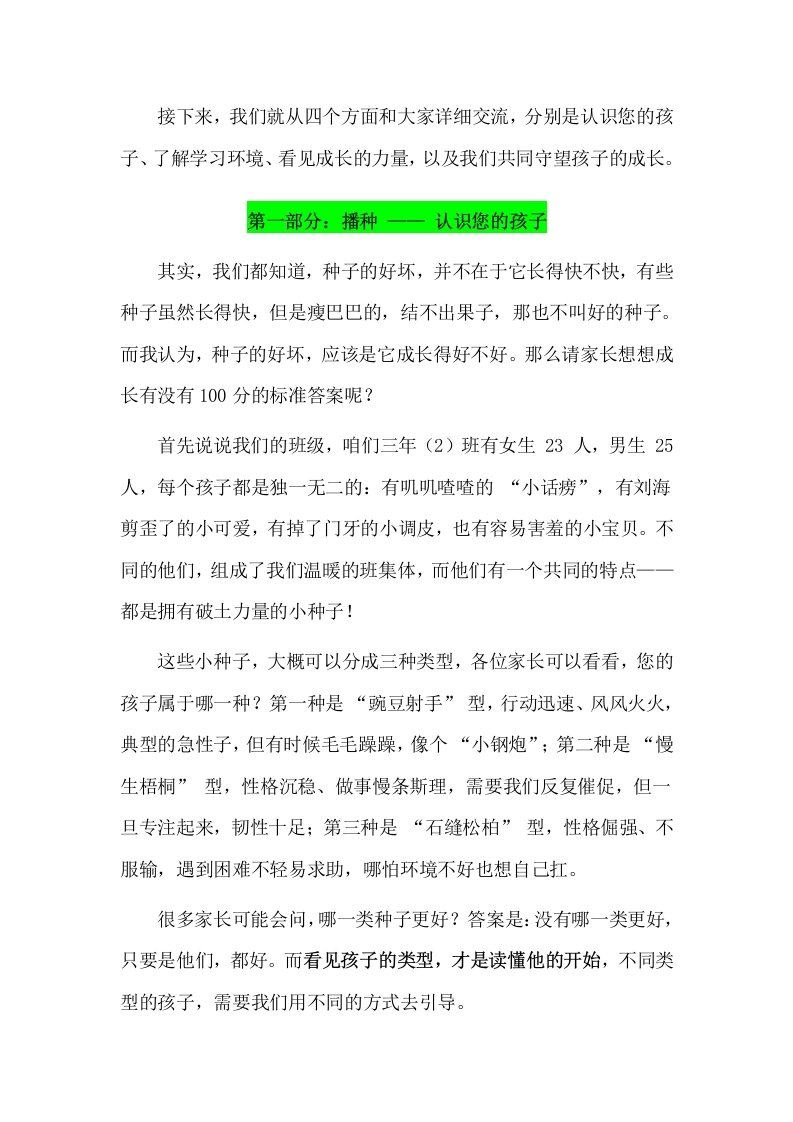 接下来，我们就从四个方面和大家详细交流，分别是认识您的孩子、了解学习环境、看见成长的力量，以及我们共同守望孩子的成长。

第一部分：播种 —— 认识您的孩子

其实，我们都知道，种子的好坏，并不在于它长得快不快，有些种子虽然长得快，但是瘦巴巴的，结不出果子，那也不叫好的种子。而我认为，种子的好坏，应该是它成长得好不好。那么请家长想想成长有没有 100 分的标准答案呢？

首先说说我们的班级，咱们三年（2）班有女生 23 人，男生 25 人，每个孩子都是独一无二的：有叽叽喳喳的 “小话痨”，有刘海剪歪了的小可爱，有掉了门牙的小调皮，也有容易害羞的小宝贝。不同的他们，组成了我们温暖的班集体，而他们有一个共同的特点——都是拥有破土力量的小种子！

这些小种子，大概可以分成三种类型，各位家长可以看看，您的孩子属于哪一种？第一种是 “豌豆射手” 型，行动迅速、风风火火，典型的急性子，但有时候毛毛躁躁，像个 “小钢炮”；第二种是 “慢生梧桐” 型，性格沉稳、做事慢条斯理，需要我们反复催促，但一旦专注起来，韧性十足；第三种是 “石缝松柏” 型，性格倔强、不服输，遇到困难不轻易求助，哪怕环境不好也想自己扛。

很多家长可能会问，哪一类种子更好？答案是：没有哪一类更好，只要是他们，都好。而看见孩子的类型，才是读懂他的开始，不同类型的孩子，需要我们用不同的方式去引导。